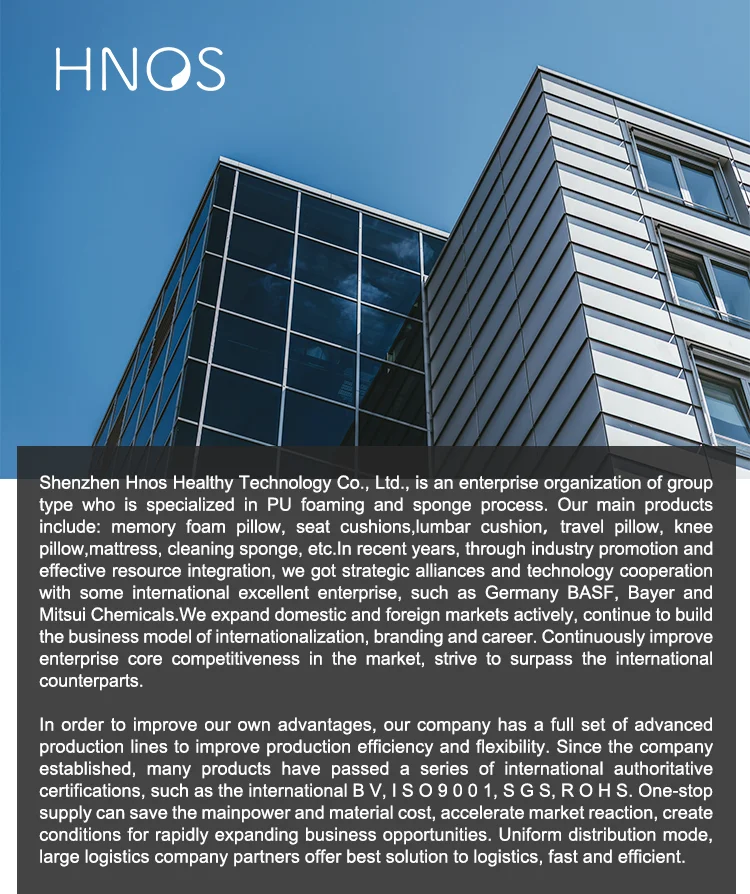 HNOS

Shenzhen Hnos Healthy Technology Co., Ltd., is an enterprise organization of group type who is specialized in PU foaming and sponge process. Our main products include: memory foam pillow, seat cushions,lumbar cushion, travel pillow, knee pillow,mattress, cleaning sponge, etc.In recent years, through industry promotion and effective resource integration, we got strategic alliances and technology cooperation with some international excellent enterprise, such as Germany BASF, Bayer and Mitsui Chemicals.We expand domestic and foreign markets actively, continue to build the business model of internationalization, branding and career. Continuously improve enterprise core competitiveness in the market, strive to surpass the international counterparts.

In order to improve our own advantages, our company has a full set of advanced production lines to improve production efficiency and flexibility. Since the company established, many products have passed a series of international authoritative certifications, such as the international B V, I S O 9 0 0 1, S G S, R O H S. One-stop supply can save the mainpower and material cost, accelerate market reaction, create conditions for rapidly expanding business opportunities. Uniform distribution mode, large logistics company partners offer best solution to logistics, fast and efficient.